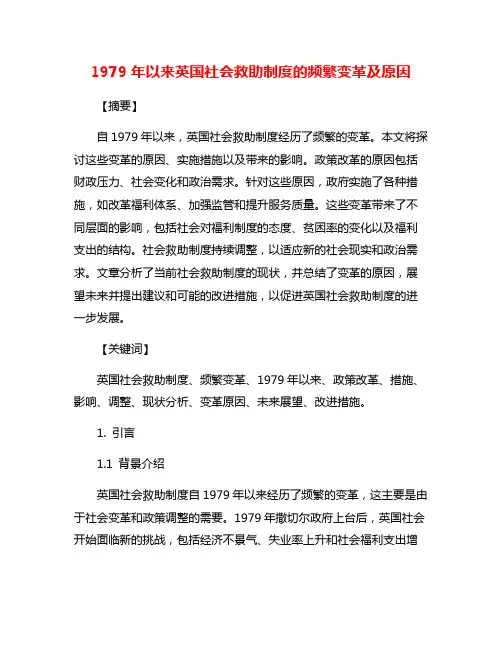 1979 年以来英国社会救助制度的频繁变革及原因

【摘要】

自 1979 年以来，英国社会救助制度经历了频繁的变革。本文将探讨这些变革的原因、实施措施以及带来的影响。政策改革的原因包括财政压力、社会变化和政治需求。针对这些原因，政府实施了各种措施，如改革福利体系、加强监管和提升服务质量。这些变革带来了不同层面的影响，包括社会对福利制度的态度、贫困率的变化以及福利支出的结构。社会救助制度持续调整，以适应新的社会现实和政治需求。文章分析了当前社会救助制度的现状，并总结了变革的原因，展望未来并提出建议和可能的改进措施，以促进英国社会救助制度的进一步发展。

【关键词】

英国社会救助制度、频繁变革、1979 年以来、政策改革、措施、影响、调整、现状分析、变革原因、未来展望、改进措施。

1. 引言

1.1 背景介绍

英国社会救助制度自 1979 年以来经历了频繁的变革，这主要是由于社会变革和政策调整的需要。1979 年撒切尔政府上台后，英国社会开始面临新的挑战，包括经济不景气、失业率上升和社会福利支出增